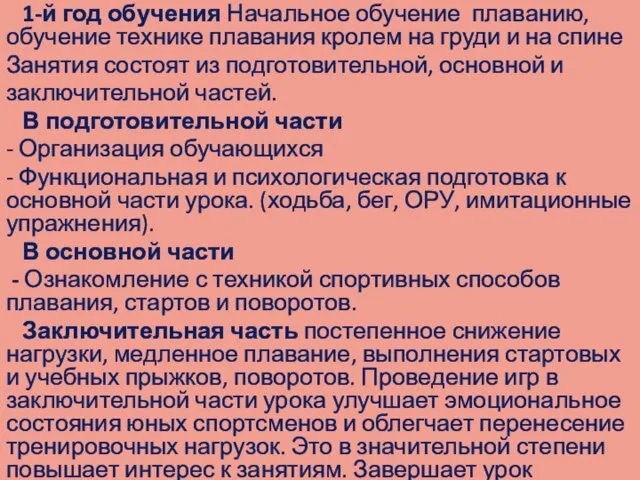 1-й год обучения Начальное обучение плаванию, обучение технике плавания кролем на груди и на спине Занятия состоят из подготовительной, основной и заключительной частей.

В подготовительной части

- Организация обучающихся

- Функциональная и психологическая подготовка к основной части урока. (ходьба, бег, ОРУ, имитационные упражнения).

В основной части

- Ознакомление с техникой спортивных способов плавания, стартов и поворотов.

Заключительная часть постепенное снижение нагрузки, медленное плавание, выполнения стартовых и учебных прыжков, поворотов. Проведение игр в заключительной части урока улучшает эмоциональное состояния юных спортсменов и облегчает перенесение тренировочных нагрузок. Это в значительной степени повышает интерес к занятиям. Завершает урок